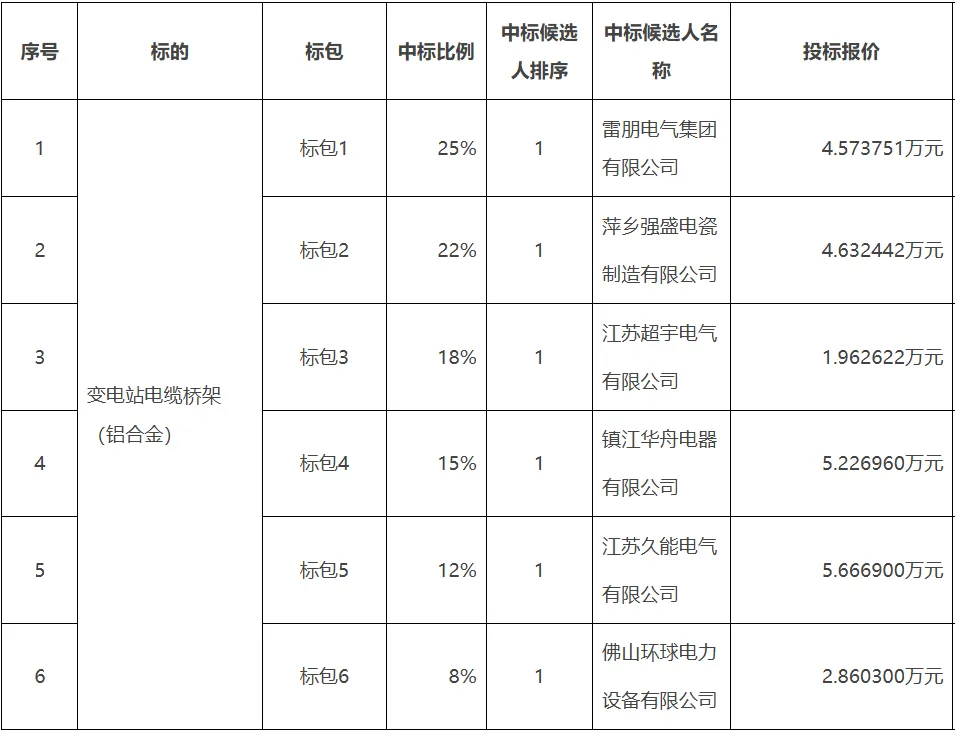 | 序号 | 标的 | 标包 | 中标比例 | 中标候选人排序 | 中标候选人名称 | 投标报价 |
|---|---|---|---|---|---|---|
| 1 | 变电站电缆桥架（铝合金） | 标包1 | 25% | 1 | 雷朋电气集团有限公司 | 4.573751万元 |
| 2 |  | 标包2 | 22% | 1 | 萍乡强盛电瓷制造有限公司 | 4.632442万元 |
| 3 |  | 标包3 | 18% | 1 | 江苏超宇电气有限公司 | 1.962622万元 |
| 4 |  | 标包4 | 15% | 1 | 镇江华舟电器有限公司 | 5.226960万元 |
| 5 |  | 标包5 | 12% | 1 | 江苏久能电气有限公司 | 5.666900万元 |
| 6 |  | 标包6 | 8% | 1 | 佛山环球电力设备有限公司 | 2.860300万元 |